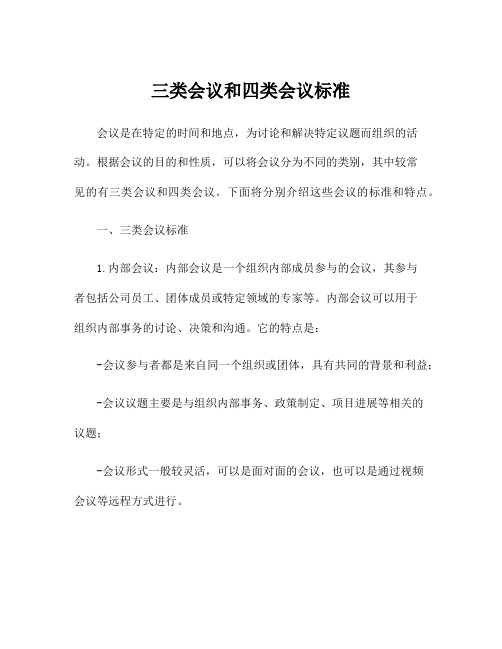 三类会议和四类会议标准

会议是在特定的时间和地点，为讨论和解决特定议题而组织的活动。根据会议的目的和性质，可以将会议分为不同的类别，其中较常见的有三类会议和四类会议。下面将分别介绍这些会议的标准和特点。

一、三类会议标准

1.内部会议：内部会议是一个组织内部成员参与的会议，其参与者包括公司员工、团体成员或特定领域的专家等。内部会议可以用于组织内部事务的讨论、决策和沟通。它的特点是：

-会议参与者都是来自同一个组织或团体，具有共同的背景和利益；

-会议议题主要是与组织内部事务、政策制定、项目进展等相关的议题；

-会议形式一般较灵活，可以是面对面的会议，也可以是通过视频会议等远程方式进行。